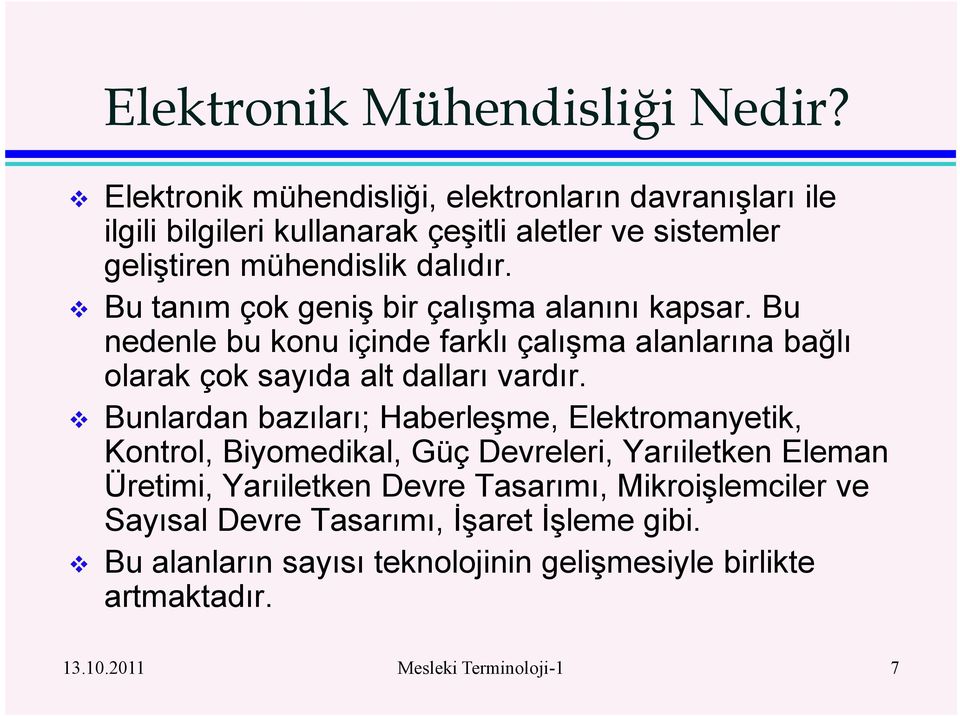 Elektronik Mühendisliği Nedir?

❖ Elektronik mühendisliği, elektronların davranışları ile ilgili bilgileri kullanarak çeşitli aletler ve sistemler geliştiren mühendislik dalıdır.

❖ Bu tanım çok geniş bir çalışma alanını kapsar. Bu nedenle bu konu içinde farklı çalışma alanlarına bağlı olarak çok sayıda alt dalları vardır.

❖ Bunlardan bazıları; Haberleşme, Elektromanyetik, Kontrol, Biyomedikal, Güç Devreleri, Yarıiletken Eleman Üretimi, Yarıiletken Devre Tasarımı, Mikroişlemciler ve Sayısal Devre Tasarımı, İşaret İşleme gibi.

❖ Bu alanların sayısı teknolojinin gelişmesiyle birlikte artmaktadır.

13.10.2011 Mesleki Terminoloji-1 7